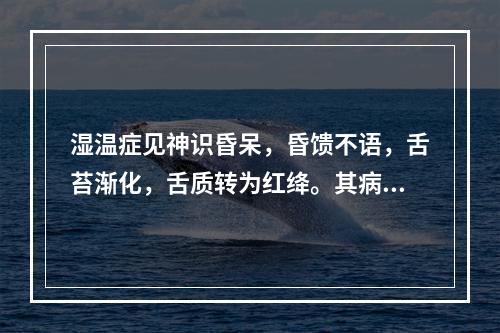 湿温症见神识昏呆，昏馈不语，舌苔渐化，舌质转为红绛。其病...